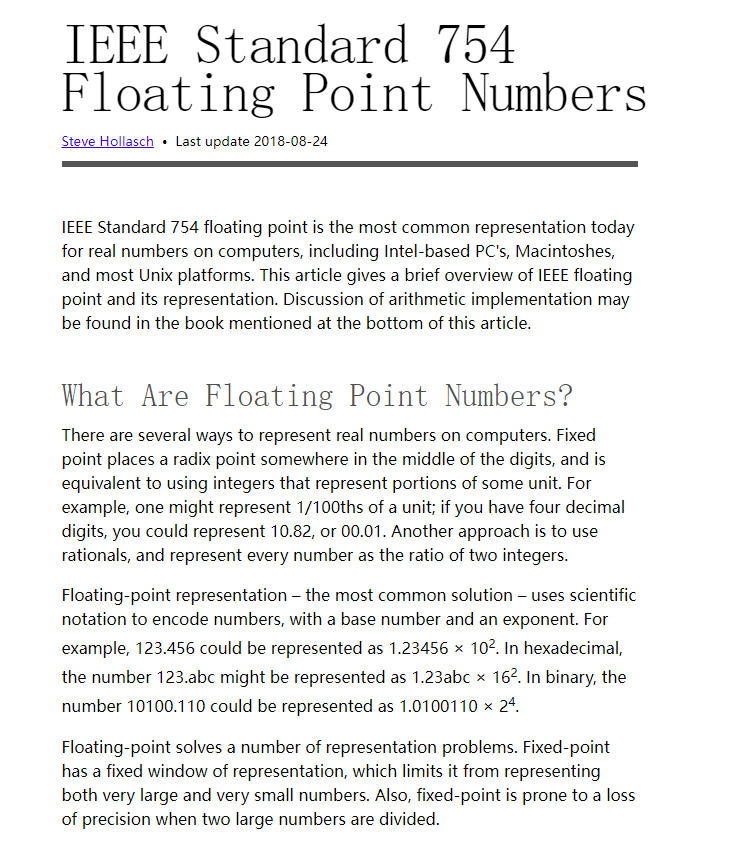 IEEE Standard 754 Floating Point Numbers

Steve Hollasch • Last update 2018-08-24

IEEE Standard 754 floating point is the most common representation today for real numbers on computers, including Intel-based PC's, Macintoshes, and most Unix platforms. This article gives a brief overview of IEEE floating point and its representation. Discussion of arithmetic implementation may be found in the book mentioned at the bottom of this article.

What Are Floating Point Numbers?

There are several ways to represent real numbers on computers. Fixed point places a radix point somewhere in the middle of the digits, and is equivalent to using integers that represent portions of some unit. For example, one might represent 1/100ths of a unit; if you have four decimal digits, you could represent 10.82, or 00.01. Another approach is to use rationals, and represent every number as the ratio of two integers.

Floating-point representation – the most common solution – uses scientific notation to encode numbers, with a base number and an exponent. For example, 123.456 could be represented as $1.23456 \times 10^2$. In hexadecimal, the number 123.abc might be represented as $1.23abc \times 16^2$. In binary, the number 10100.110 could be represented as $1.0100110 \times 2^4$.

Floating-point solves a number of representation problems. Fixed-point has a fixed window of representation, which limits it from representing both very large and very small numbers. Also, fixed-point is prone to a loss of precision when two large numbers are divided.